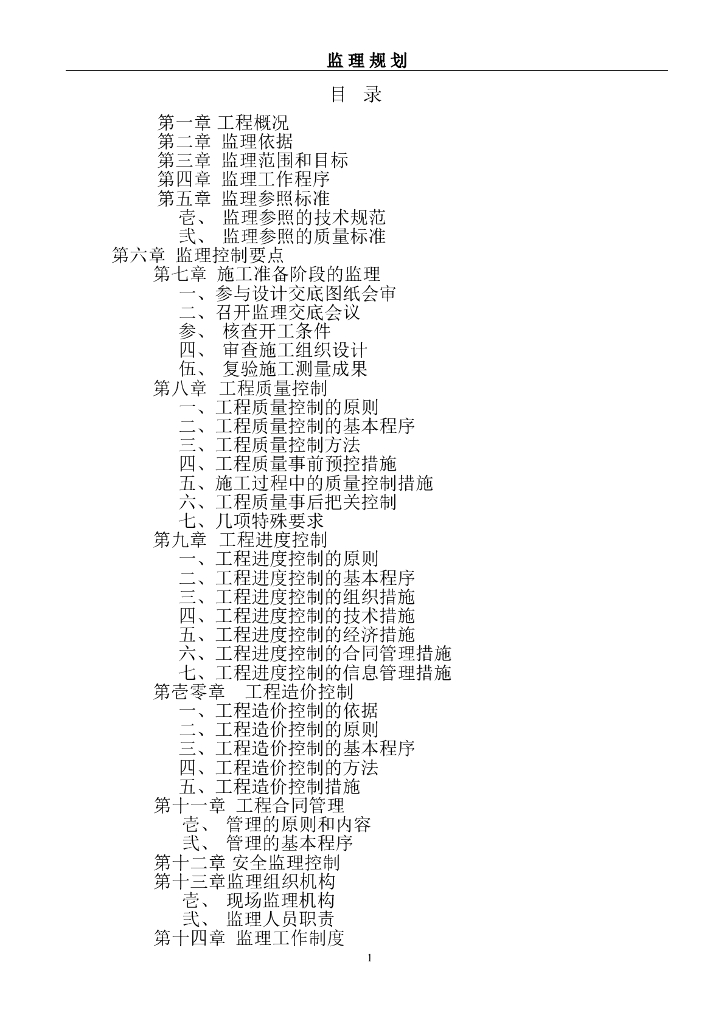 监 理 规 划

目 录

第一章 工程概况
第二章 监理依据
第三章 监理范围和目标
第四章 监理工作程序
第五章 监理参照标准
壹、 监理参照的技术规范
弍、 监理参照的质量标准
第六章 监理控制要点
第七章 施工准备阶段的监理
一、参与设计交底图纸会审
二、召开监理交底会议
参、 核查开工条件
四、 审查施工组织设计
伍、 复验施工测量成果
第八章 工程质量控制
一、工程质量控制的原则
二、工程质量控制的基本程序
三、工程质量控制方法
四、工程质量事前预控措施
五、施工过程中的质量控制措施
六、工程质量事后把关控制
七、几项特殊要求
第九章 工程进度控制
一、工程进度控制的原则
二、工程进度控制的基本程序
三、工程进度控制的组织措施
四、工程进度控制的技术措施
五、工程进度控制的经济措施
六、工程进度控制的合同管理措施
七、工程进度控制的信息管理措施
第壹零章 工程造价控制
一、工程造价控制的依据
二、工程造价控制的原则
三、工程造价控制的基本程序
四、工程造价控制的方法
五、工程造价控制措施
第十一章 工程合同管理
壹、 管理的原则和内容
弍、 管理的基本程序
第十二章 安全监理控制
第十三章监理组织机构
壹、 现场监理机构
弍、 监理人员职责
第十四章 监理工作制度

1